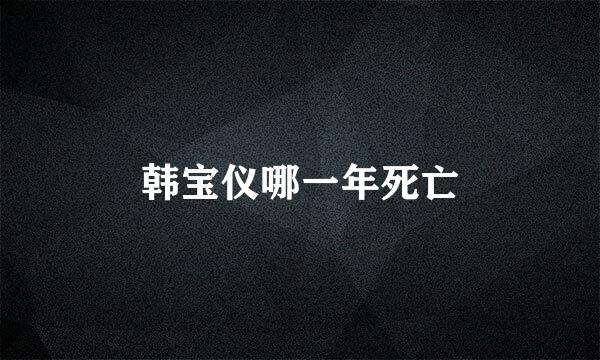 韩宝仪哪一年死亡